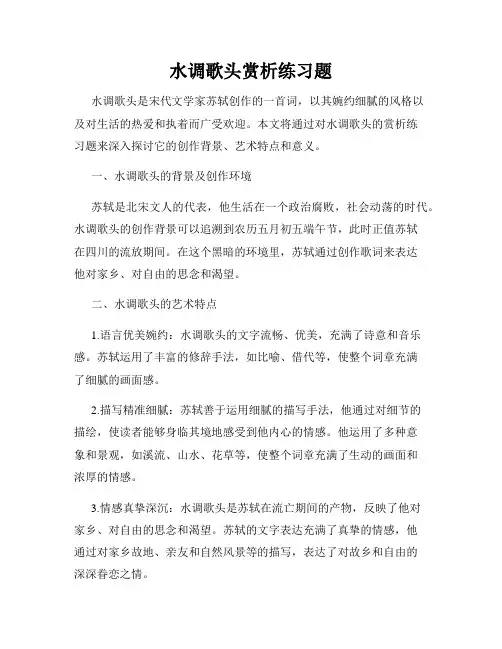 水调歌头赏析练习题

水调歌头是宋代文学家苏轼创作的一首词，以其婉约细腻的风格以及对生活的热爱和执着而广受欢迎。本文将通过对水调歌头的赏析练习题来深入探讨它的创作背景、艺术特点和意义。

一、水调歌头的背景及创作环境

苏轼是北宋文人的代表，他生活在一个政治腐败，社会动荡的时代。水调歌头的创作背景可以追溯到农历五月初五端午节，此时正值苏轼在四川的流放期间。在这个黑暗的环境里，苏轼通过创作歌词来表达他对家乡、对自由的思念和渴望。

二、水调歌头的艺术特点

1.语言优美婉约：水调歌头的文字流畅、优美，充满了诗意和音乐感。苏轼运用了丰富的修辞手法，如比喻、借代等，使整个词章充满了细腻的画面感。

2.描写精准细腻：苏轼善于运用细腻的描写手法，他通过对细节的描绘，使读者能够身临其境地感受到他内心的情感。他运用了多种意象和景观，如溪流、山水、花草等，使整个词章充满了生动的画面和浓厚的情感。

3.情感真挚深沉：水调歌头是苏轼在流亡期间的产物，反映了他对家乡、对自由的思念和渴望。苏轼的文字表达充满了真挚的情感，他通过对家乡故地、亲友和自然风景等的描写，表达了对故乡和自由的深深眷恋之情。